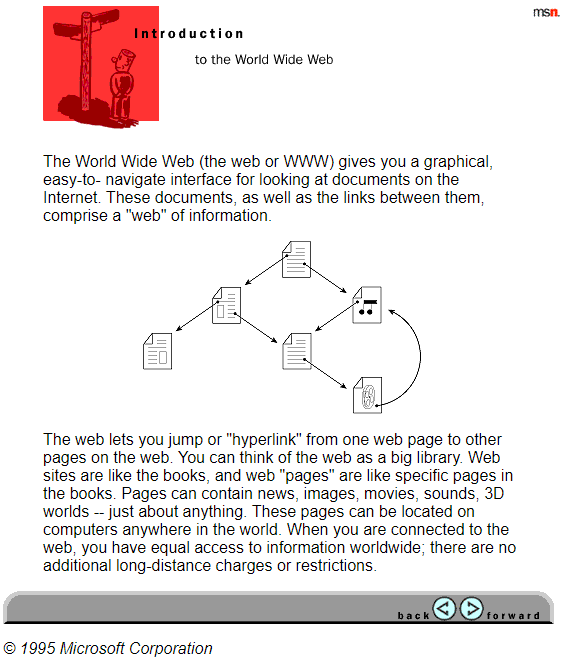 msn.

Introduction

to the World Wide Web

The World Wide Web (the web or WWW) gives you a graphical, easy-to- navigate interface for looking at documents on the Internet. These documents, as well as the links between them, comprise a "web" of information.

The web lets you jump or "hyperlink" from one web page to other pages on the web. You can think of the web as a big library. Web sites are like the books, and web "pages" are like specific pages in the books. Pages can contain news, images, movies, sounds, 3D worlds -- just about anything. These pages can be located on computers anywhere in the world. When you are connected to the web, you have equal access to information worldwide; there are no additional long-distance charges or restrictions.

back forward

© 1995 Microsoft Corporation